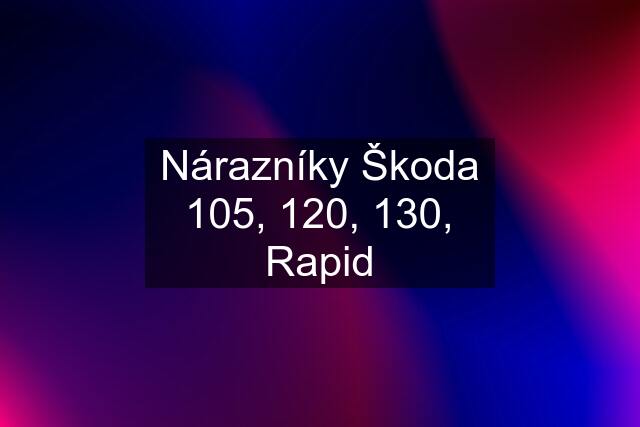 Nárazníky Škoda 105, 120, 130, Rapid